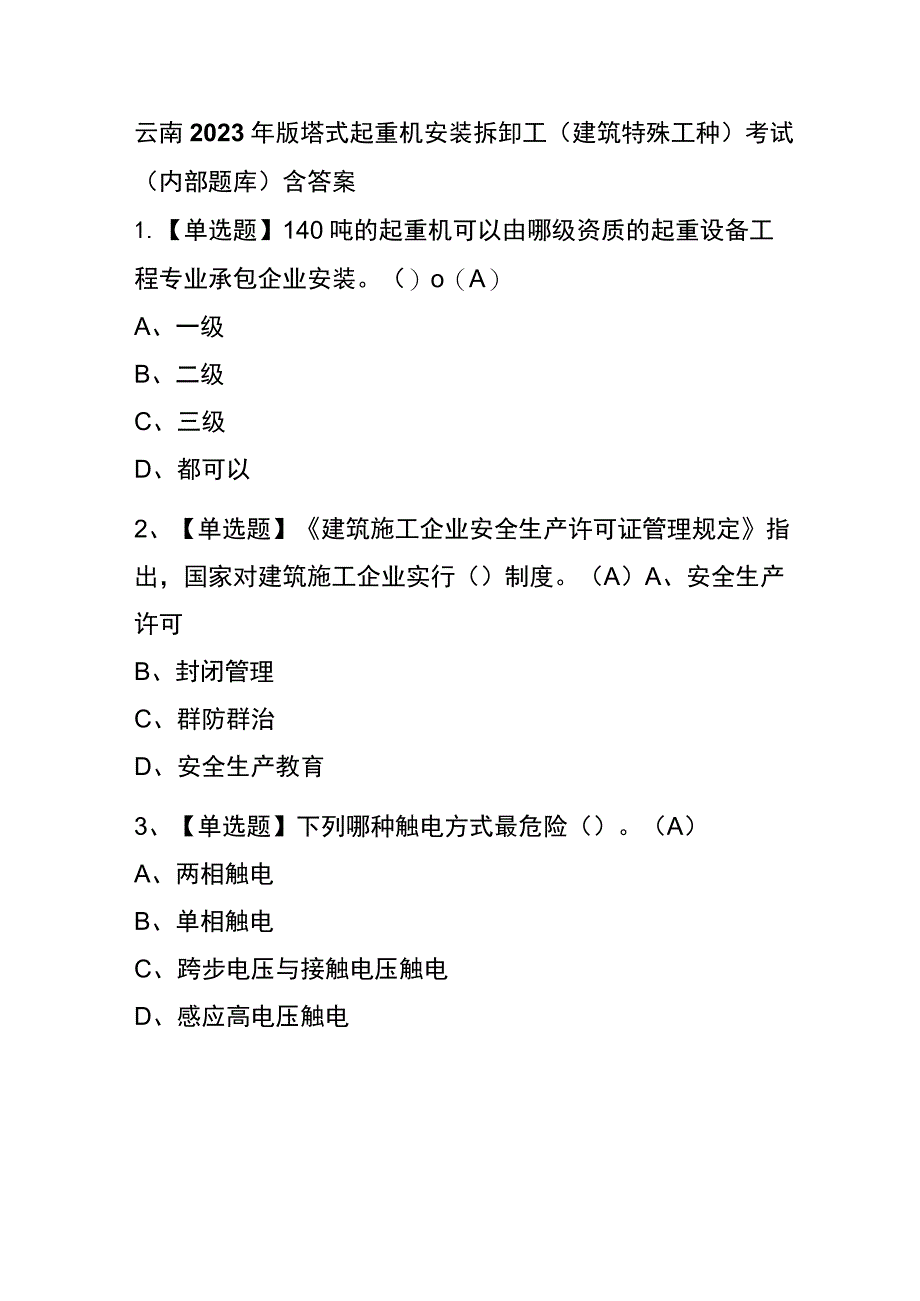 云南2023年版塔式起重机安装拆卸工（建筑特殊工种）考试（内部题库）含答案

1.【单选题】140吨的起重机可以由哪级资质的起重设备工程专业承包企业安装。（）o（A）

A、一级

B、二级

C、三级

D、都可以

2、【单选题】《建筑施工企业安全生产许可证管理规定》指出，国家对建筑施工企业实行（）制度。（A）A、安全生产许可

B、封闭管理

C、群防群治

D、安全生产教育

3、【单选题】下列哪种触电方式最危险（）。（A）

A、两相触电

B、单相触电

C、跨步电压与接触电压触电

D、感应高电压触电